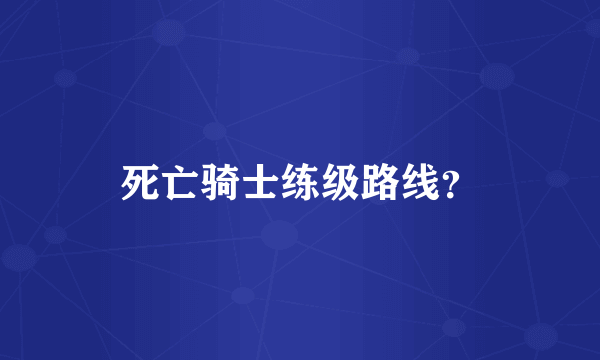 死亡骑士练级路线?